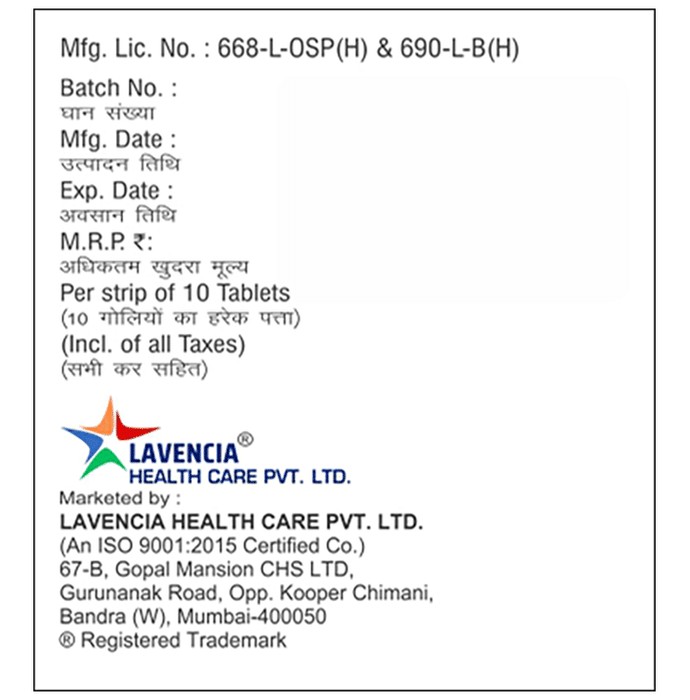 Mfg. Lic. No. : 668-L-OSP(H) & 690-L-B(H)

Batch No. :
घान संख्या
Mfg. Date :
उत्पादन तिथि
Exp. Date :
अवसान तिथि
M.R.P. ₹:
अधिकतम खुदरा मूल्य
Per strip of 10 Tablets
(10 गोलियों का हरेक पत्ता)
(Incl. of all Taxes)
(सभी कर सहित)

LAVENCIA®
HEALTH CARE PVT. LTD.

Marketed by :
LAVENCIA HEALTH CARE PVT. LTD.
(An ISO 9001:2015 Certified Co.)
67-B, Gopal Mansion CHS LTD,
Gurunanak Road, Opp. Kooper Chimani,
Bandra (W), Mumbai-400050
® Registered Trademark